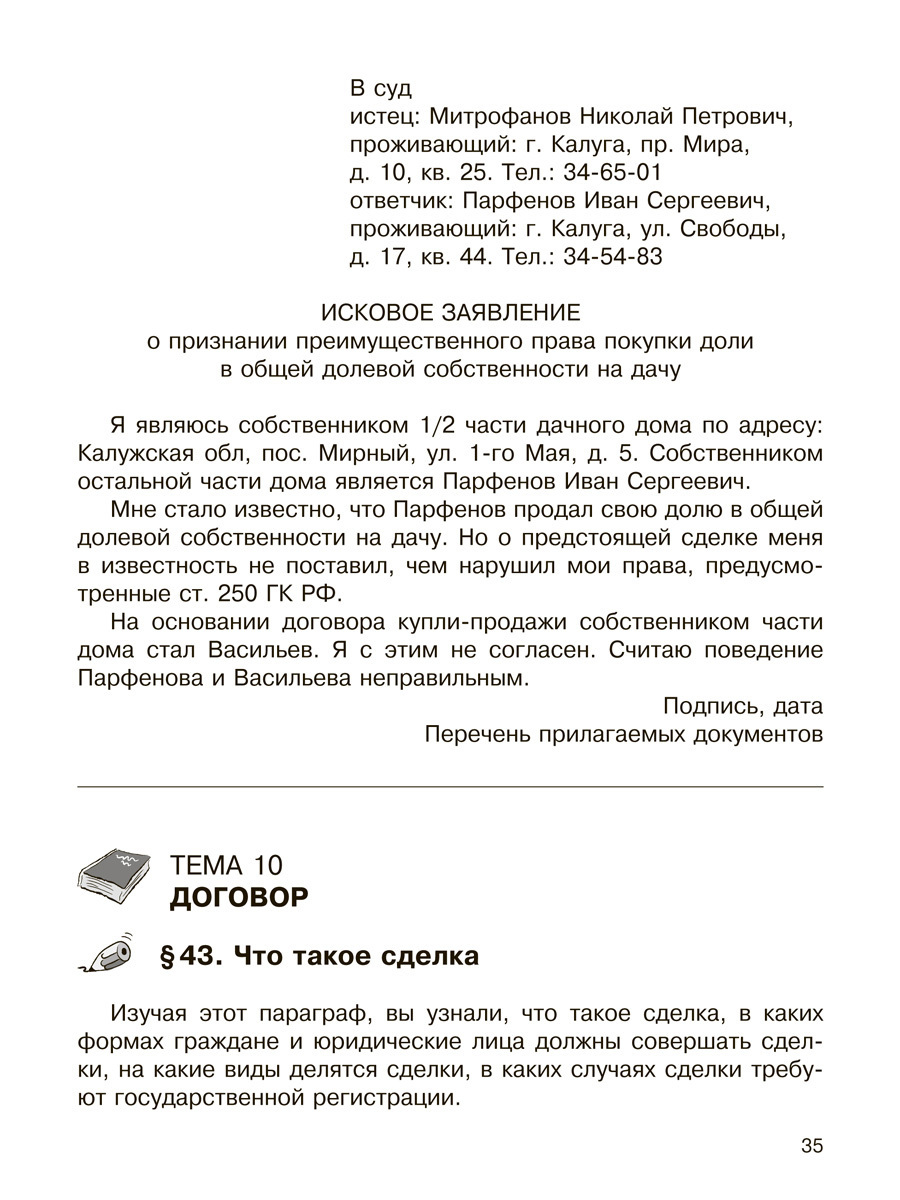 В суд
истец: Митрофанов Николай Петрович, проживающий: г. Калуга, пр. Мира, д. 10, кв. 25. Тел.: 34-65-01
ответчик: Парфенов Иван Сергеевич, проживающий: г. Калуга, ул. Свободы, д. 17, кв. 44. Тел.: 34-54-83

ИСКОВОЕ ЗАЯВЛЕНИЕ
о признании преимущественного права покупки доли в общей долевой собственности на дачу

Я являюсь собственником 1/2 части дачного дома по адресу: Калужская обл, пос. Мирный, ул. 1-го Мая, д. 5. Собственником остальной части дома является Парфенов Иван Сергеевич.

Мне стало известно, что Парфенов продал свою долю в общей долевой собственности на дачу. Но о предстоящей сделке меня в известность не поставил, чем нарушил мои права, предусмотренные ст. 250 ГК РФ.

На основании договора купли-продажи собственником части дома стал Васильев. Я с этим не согласен. Считаю поведение Парфенова и Васильева неправильным.

Подпись, дата
Перечень прилагаемых документов

ТЕМА 10
ДОГОВОР

§ 43. Что такое сделка

Изучая этот параграф, вы узнали, что такое сделка, в каких формах граждане и юридические лица должны совершать сделки, на какие виды делятся сделки, в каких случаях сделки требуют государственной регистрации.

35